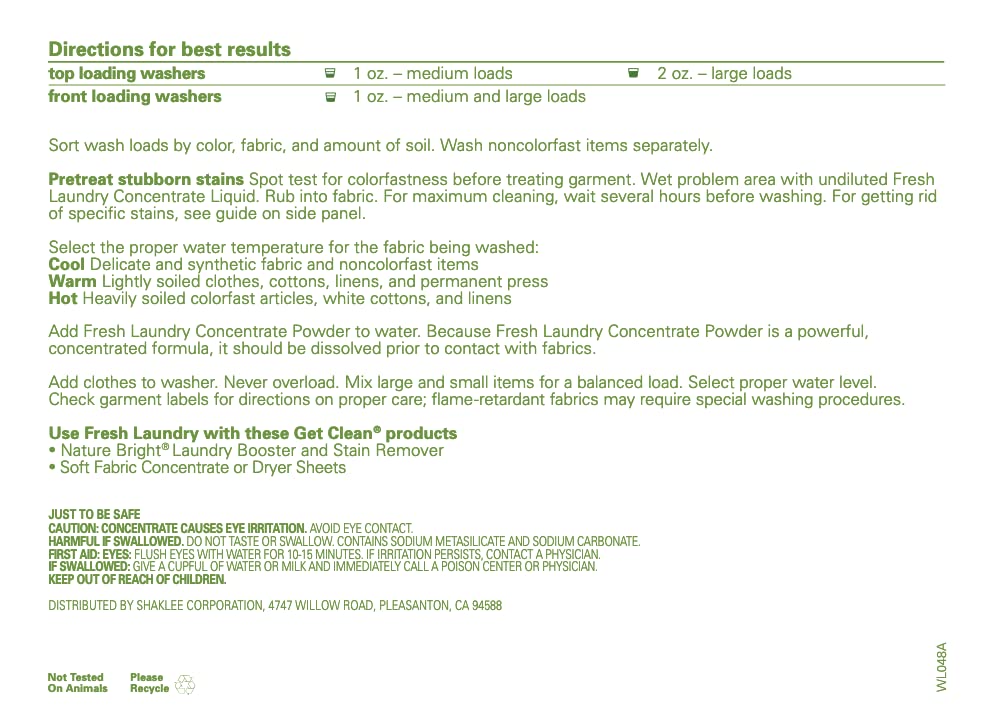 Directions for best results

top loading washers 1 oz. – medium loads 2 oz. – large loads

front loading washers 1 oz. – medium and large loads

Sort wash loads by color, fabric, and amount of soil. Wash noncolorfast items separately.

Pretreat stubborn stains Spot test for colorfastness before treating garment. Wet problem area with undiluted Fresh Laundry Concentrate Liquid. Rub into fabric. For maximum cleaning, wait several hours before washing. For getting rid of specific stains, see guide on side panel.

Select the proper water temperature for the fabric being washed:
Cool Delicate and synthetic fabric and noncolorfast items
Warm Lightly soiled clothes, cottons, linens, and permanent press
Hot Heavily soiled colorfast articles, white cottons, and linens

Add Fresh Laundry Concentrate Powder to water. Because Fresh Laundry Concentrate Powder is a powerful, concentrated formula, it should be dissolved prior to contact with fabrics.

Add clothes to washer. Never overload. Mix large and small items for a balanced load. Select proper water level. Check garment labels for directions on proper care; flame-retardant fabrics may require special washing procedures.

Use Fresh Laundry with these Get Clean® products
• Nature Bright® Laundry Booster and Stain Remover
• Soft Fabric Concentrate or Dryer Sheets

JUST TO BE SAFE
CAUTION: CONCENTRATE CAUSES EYE IRRITATION. AVOID EYE CONTACT.
HARMFUL IF SWALLOWED. DO NOT TASTE OR SWALLOW. CONTAINS SODIUM METASILICATE AND SODIUM CARBONATE.
FIRST AID: EYES: FLUSH EYES WITH WATER FOR 10-15 MINUTES. IF IRRITATION PERSISTS, CONTACT A PHYSICIAN.
IF SWALLOWED: GIVE A CUPFUL OF WATER OR MILK AND IMMEDIATELY CALL A POISON CENTER OR PHYSICIAN.
KEEP OUT OF REACH OF CHILDREN.

DISTRIBUTED BY SHAKLEE CORPORATION, 4747 WILLOW ROAD, PLEASANTON, CA 94588

Not Tested
On Animals

Please
Recycle

WL048A